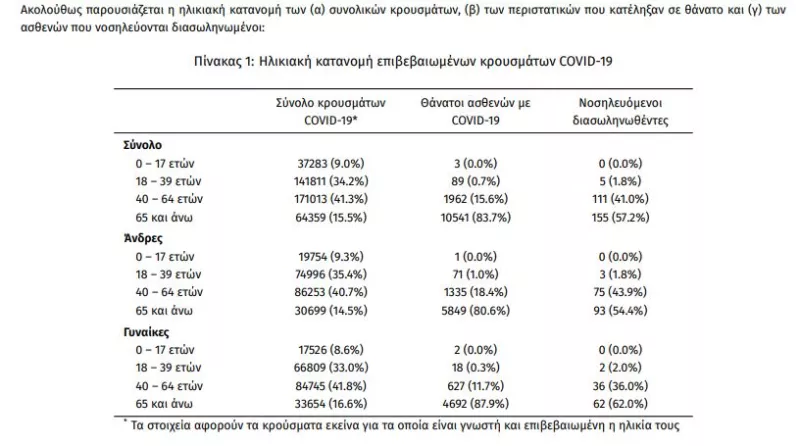 Ακολούθως παρουσιάζεται η ηλικιακή κατανομή των (α) συνολικών κρουσμάτων, (β) των περιστατικών που κατέληξαν σε θάνατο και (γ) των ασθενών που νοσηλεύονται διασωληνωμένοι:

Πίνακας 1: Ηλικιακή κατανομή επιβεβαιωμένων κρουσμάτων COVID-19

| | Σύνολο κρουσμάτων COVID-19* | Θάνατοι ασθενών με COVID-19 | Νοσηλευόμενοι διασωληνωθέντες |
|---|---|---|---|
| **Σύνολο** | | | |
| 0 – 17 ετών | 37283 (9.0%) | 3 (0.0%) | 0 (0.0%) |
| 18 – 39 ετών | 141811 (34.2%) | 89 (0.7%) | 5 (1.8%) |
| 40 – 64 ετών | 171013 (41.3%) | 1962 (15.6%) | 111 (41.0%) |
| 65 και άνω | 64359 (15.5%) | 10541 (83.7%) | 155 (57.2%) |
| **Άνδρες** | | | |
| 0 – 17 ετών | 19754 (9.3%) | 1 (0.0%) | 0 (0.0%) |
| 18 – 39 ετών | 74996 (35.4%) | 71 (1.0%) | 3 (1.8%) |
| 40 – 64 ετών | 86253 (40.7%) | 1335 (18.4%) | 75 (43.9%) |
| 65 και άνω | 30699 (14.5%) | 5849 (80.6%) | 93 (54.4%) |
| **Γυναίκες** | | | |
| 0 – 17 ετών | 17526 (8.6%) | 2 (0.0%) | 0 (0.0%) |
| 18 – 39 ετών | 66809 (33.0%) | 18 (0.3%) | 2 (2.0%) |
| 40 – 64 ετών | 84745 (41.8%) | 627 (11.7%) | 36 (36.0%) |
| 65 και άνω | 33654 (16.6%) | 4692 (87.9%) | 62 (62.0%) |

* Τα στοιχεία αφορούν τα κρούσματα εκείνα για τα οποία είναι γνωστή και επιβεβαιωμένη η ηλικία τους